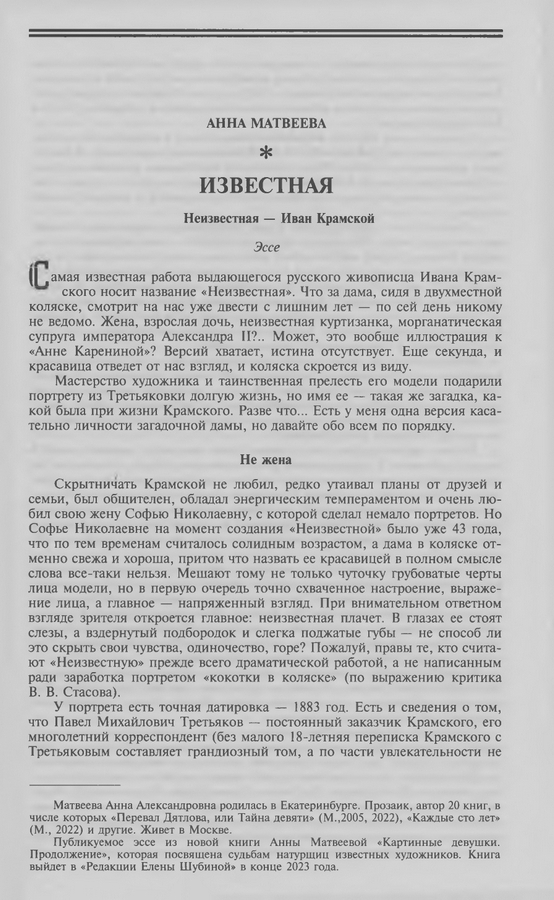 АННА МАТВЕЕВА

*

ИЗВЕСТНАЯ

Неизвестная — Иван Крамской

Эссе

Самая известная работа выдающегося русского живописца Ивана Крамского носит название «Неизвестная». Что за дама, сидя в двухместной коляске, смотрит на нас уже двести с лишним лет — по сей день никому не ведомо. Жена, взрослая дочь, неизвестная куртизанка, морганатическая супруга императора Александра II?.. Может, это вообще иллюстрация к «Анне Карениной»? Версий хватает, истина отсутствует. Еще секунда, и красавица отведет от нас взгляд, и коляска скроется из виду.

Мастерство художника и таинственная прелесть его модели подарили портрету из Третьяковки долгую жизнь, но имя ее — такая же загадка, какой была при жизни Крамского. Разве что... Есть у меня одна версия касательно личности загадочной дамы, но давайте обо всем по порядку.

Не жена

Скрытничать Крамской не любил, редко утаивал планы от друзей и семьи, был общителен, обладал энергическим темпераментом и очень любил свою жену Софью Николаевну, с которой сделал немало портретов. Но Софье Николаевне на момент создания «Неизвестной» было уже 43 года, что по тем временам считалось солидным возрастом, а дама в коляске отменно свежа и хороша, притом что назвать ее красавицей в полном смысле слова все-таки нельзя. Мешают тому не только чуточку грубоватые черты лица модели, но в первую очередь точно схваченное настроение, выражение лица, а главное — напряженный взгляд. При внимательном ответном взгляде зрителя откроется главное: неизвестная плачет. В глазах ее стоят слезы, а вздернутый подбородок и слегка поджатые губы — не способ ли это скрыть свои чувства, одиночество, горе? Пожалуй, правы те, кто считают «Неизвестную» прежде всего драматической работой, а не написанным ради заработка портретом «кокотки в коляске» (по выражению критика В. В. Стасова).

У портрета есть точная датировка — 1883 год. Есть и сведения о том, что Павел Михайлович Третьяков — постоянный заказчик Крамского, его многолетний корреспондент (без малого 18-летняя переписка Крамского с Третьяковым составляет грандиозный том, а по части увлекательности не

Матвеева Анна Александровна родилась в Екатеринбурге. Прозаик, автор 20 книг, в числе которых «Перевал Дятлова, или Тайна девяти» (М.,2005, 2022), «Каждые сто лет» (М., 2022) и другие. Живет в Москве.

Публикуемое эссе из новой книги Анны Матвеевой «Картинные девушки. Продолжение», которая посвящена судьбам натурщиц известных художников. Книга выйдет в «Редакции Елены Шубиной» в конце 2023 года.